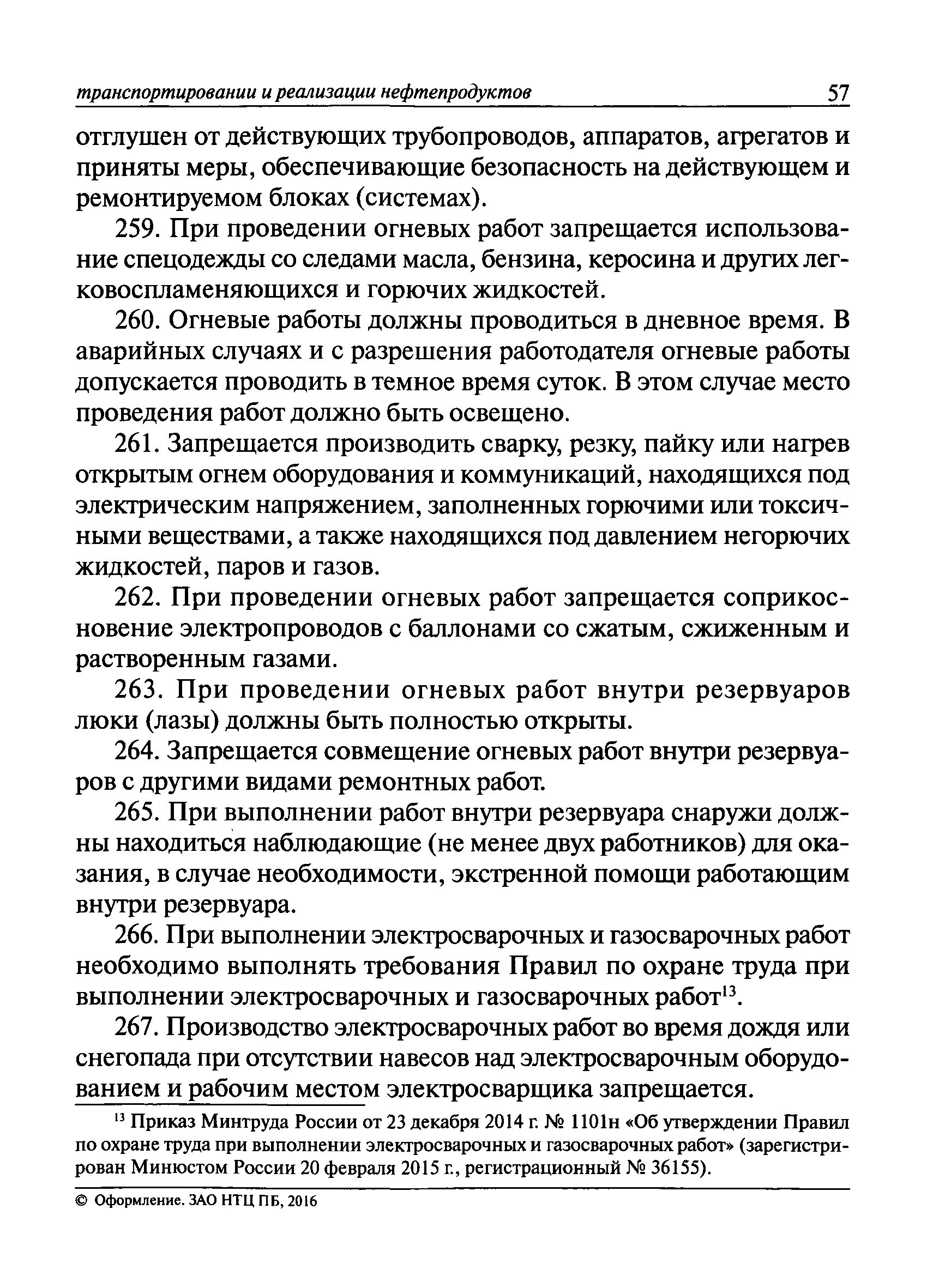 транспортировании и реализации нефтепродуктов 57

отглушен от действующих трубопроводов, аппаратов, агрегатов и приняты меры, обеспечивающие безопасность на действующем и ремонтируемом блоках (системах).

259. При проведении огневых работ запрещается использование спецодежды со следами масла, бензина, керосина и других легковоспламеняющихся и горючих жидкостей.

260. Огневые работы должны проводиться в дневное время. В аварийных случаях и с разрешения работодателя огневые работы допускается проводить в темное время суток. В этом случае место проведения работ должно быть освещено.

261. Запрещается производить сварку, резку, пайку или нагрев открытым огнем оборудования и коммуникаций, находящихся под электрическим напряжением, заполненных горючими или токсичными веществами, а также находящихся под давлением негорючих жидкостей, паров и газов.

262. При проведении огневых работ запрещается соприкосновение электропроводов с баллонами со сжатым, сжиженным и растворенным газами.

263. При проведении огневых работ внутри резервуаров люки (лазы) должны быть полностью открыты.

264. Запрещается совмещение огневых работ внутри резервуаров с другими видами ремонтных работ.

265. При выполнении работ внутри резервуара снаружи должны находиться наблюдающие (не менее двух работников) для оказания, в случае необходимости, экстренной помощи работающим внутри резервуара.

266. При выполнении электросварочных и газосварочных работ необходимо выполнять требования Правил по охране труда при выполнении электросварочных и газосварочных работ$^{13}$.

267. Производство электросварочных работ во время дождя или снегопада при отсутствии навесов над электросварочным оборудованием и рабочим местом электросварщика запрещается.

$^{13}$ Приказ Минтруда России от 23 декабря 2014 г. № 1101н «Об утверждении Правил по охране труда при выполнении электросварочных и газосварочных работ» (зарегистрирован Минюстом России 20 февраля 2015 г., регистрационный № 36155).

© Оформление. ЗАО НТЦ ПБ, 2016